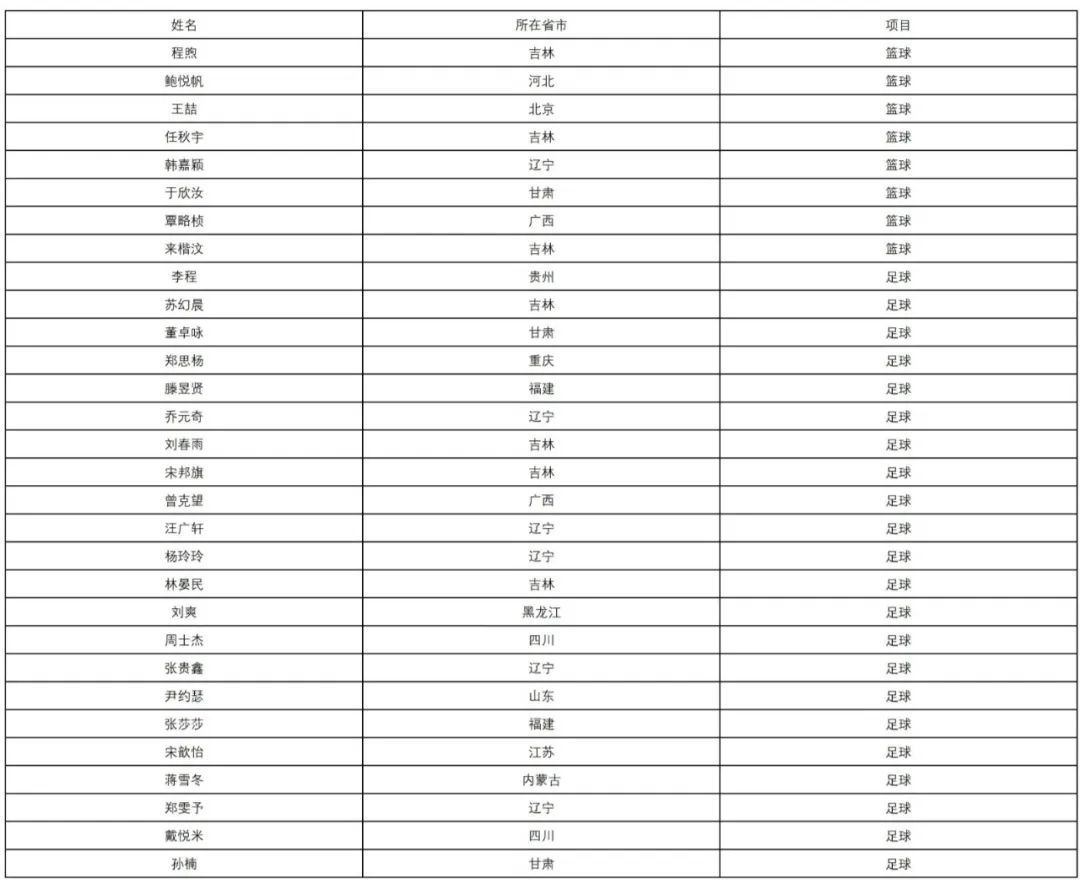 | 姓名 | 所在省市 | 项目 |
|---|---|---|
| 程煦 | 吉林 | 篮球 |
| 鲍悦帆 | 河北 | 篮球 |
| 王喆 | 北京 | 篮球 |
| 任秋宇 | 吉林 | 篮球 |
| 韩嘉颖 | 辽宁 | 篮球 |
| 于欣汝 | 甘肃 | 篮球 |
| 覃略桢 | 广西 | 篮球 |
| 来楷汶 | 吉林 | 篮球 |
| 李程 | 贵州 | 足球 |
| 苏幻晨 | 吉林 | 足球 |
| 董卓咏 | 甘肃 | 足球 |
| 郑思杨 | 重庆 | 足球 |
| 滕昱贤 | 福建 | 足球 |
| 乔元奇 | 辽宁 | 足球 |
| 刘春雨 | 吉林 | 足球 |
| 宋邦旗 | 吉林 | 足球 |
| 曾克望 | 广西 | 足球 |
| 汪广轩 | 辽宁 | 足球 |
| 杨玲玲 | 辽宁 | 足球 |
| 林晏民 | 吉林 | 足球 |
| 刘爽 | 黑龙江 | 足球 |
| 周士杰 | 四川 | 足球 |
| 张贵鑫 | 辽宁 | 足球 |
| 尹约瑟 | 山东 | 足球 |
| 张莎莎 | 福建 | 足球 |
| 宋歆怡 | 江苏 | 足球 |
| 蒋雪冬 | 内蒙古 | 足球 |
| 郑雯予 | 辽宁 | 足球 |
| 戴悦米 | 四川 | 足球 |
| 孙楠 | 甘肃 | 足球 |